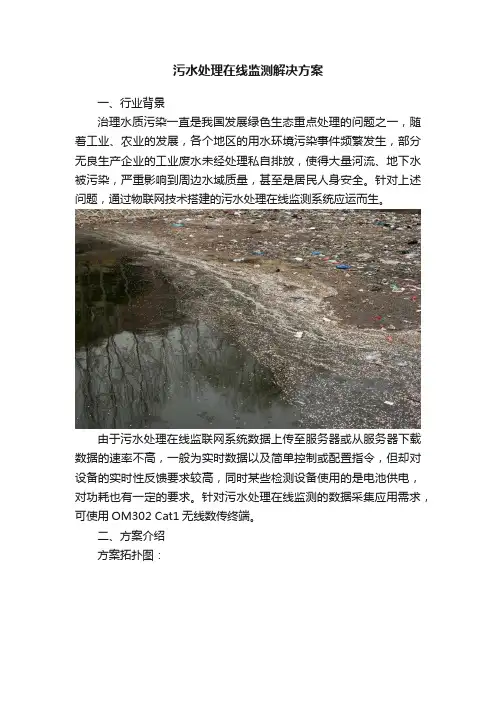 污水处理在线监测解决方案

一、行业背景

治理水质污染一直是我国发展绿色生态重点处理的问题之一，随着工业、农业的发展，各个地区的用水环境污染事件频繁发生，部分无良生产企业的工业废水未经处理私自排放，使得大量河流、地下水被污染，严重影响到周边水域质量，甚至是居民人身安全。针对上述问题，通过物联网技术搭建的污水处理在线监测系统应运而生。

由于污水处理在线监联网系统数据上传至服务器或从服务器下载数据的速率不高，一般为实时数据以及简单控制或配置指令，但却对设备的实时性反馈要求较高，同时某些检测设备使用的是电池供电，对功耗也有一定的要求。针对污水处理在线监测的数据采集应用需求，可使用 OM302 Cat1 无线数传终端。

二、方案介绍

方案拓扑图：